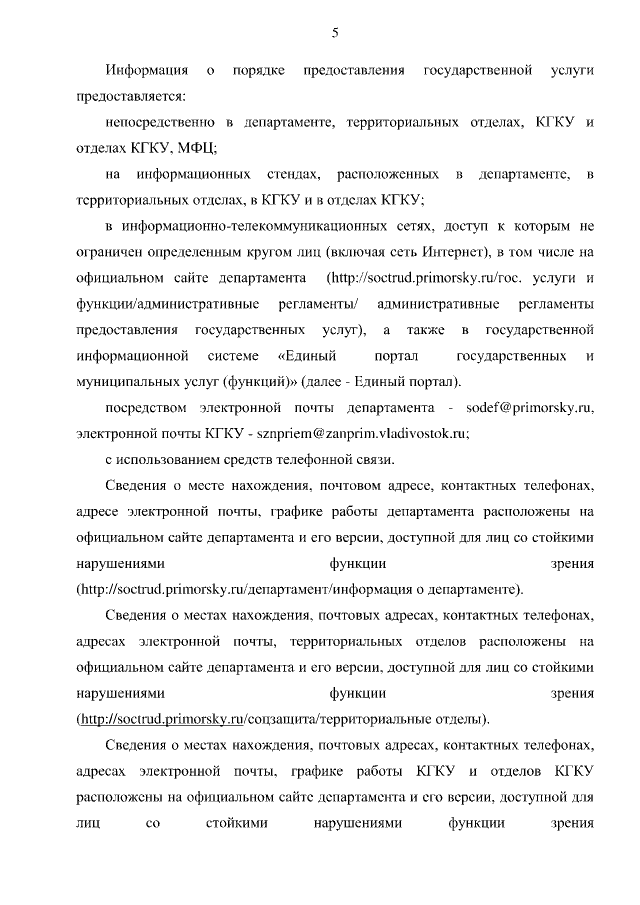 5

Информация о порядке предоставления государственной услуги предоставляется:

непосредственно в департаменте, территориальных отделах, КГКУ и отделах КГКУ, МФЦ;

на информационных стендах, расположенных в департаменте, в территориальных отделах, в КГКУ и в отделах КГКУ;

в информационно-телекоммуникационных сетях, доступ к которым не ограничен определенным кругом лиц (включая сеть Интернет), в том числе на официальном сайте департамента (http://soctrud.primorsky.ru/гос. услуги и функции/административные регламенты/ административные регламенты предоставления государственных услуг), а также в государственной информационной системе «Единый портал государственных и муниципальных услуг (функций)» (далее - Единый портал).

посредством электронной почты департамента - sodef@primorsky.ru, электронной почты КГКУ - sznpriem@zanprim.vladivostok.ru;

с использованием средств телефонной связи.

Сведения о месте нахождения, почтовом адресе, контактных телефонах, адресе электронной почты, графике работы департамента расположены на официальном сайте департамента и его версии, доступной для лиц со стойкими нарушениями функции зрения (http://soctrud.primorsky.ru/департамент/информация о департаменте).

Сведения о местах нахождения, почтовых адресах, контактных телефонах, адресах электронной почты, территориальных отделов расположены на официальном сайте департамента и его версии, доступной для лиц со стойкими нарушениями функции зрения (http://soctrud.primorsky.ru/соцзащита/территориальные отделы).

Сведения о местах нахождения, почтовых адресах, контактных телефонах, адресах электронной почты, графике работы КГКУ и отделов КГКУ расположены на официальном сайте департамента и его версии, доступной для лиц со стойкими нарушениями функции зрения